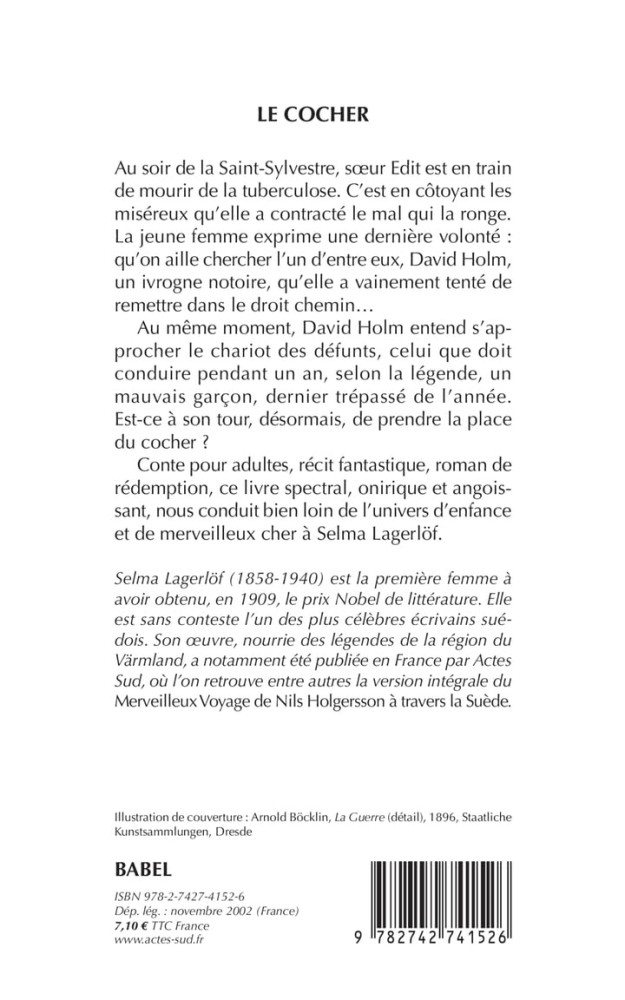 LE COCHER

Au soir de la Saint-Sylvestre, sœur Edit est en train de mourir de la tuberculose. C'est en côtoyant les miséreux qu'elle a contracté le mal qui la ronge. La jeune femme exprime une dernière volonté : qu'on aille chercher l'un d'entre eux, David Holm, un ivrogne notoire, qu'elle a vainement tenté de remettre dans le droit chemin…

Au même moment, David Holm entend s'approcher le chariot des défunts, celui que doit conduire pendant un an, selon la légende, un mauvais garçon, dernier trépassé de l'année. Est-ce à son tour, désormais, de prendre la place du cocher ?

Conte pour adultes, récit fantastique, roman de rédemption, ce livre spectral, onirique et angoissant, nous conduit bien loin de l'univers d'enfance et de merveilleux cher à Selma Lagerlöf.

Selma Lagerlöf (1858-1940) est la première femme à avoir obtenu, en 1909, le prix Nobel de littérature. Elle est sans conteste l'un des plus célèbres écrivains suédois. Son œuvre, nourrie des légendes de la région du Värmland, a notamment été publiée en France par Actes Sud, où l'on retrouve entre autres la version intégrale du Merveilleux Voyage de Nils Holgersson à travers la Suède.

Illustration de couverture : Arnold Böcklin, La Guerre (détail), 1896, Staatliche Kunstsammlungen, Dresde

BABEL

ISBN 978-2-7427-4152-6
Dép. lég. : novembre 2002 (France)
7,10 € TTC France
www.actes-sud.fr

9 782742 741526